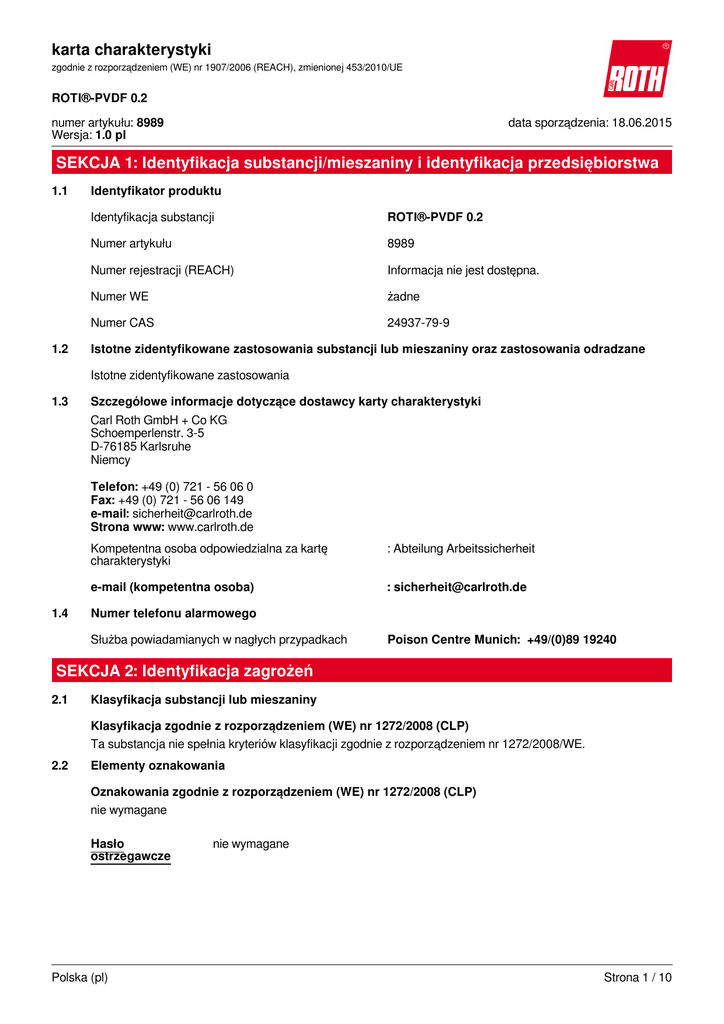 karta charakterystyki
zgodnie z rozporządzeniem (WE) nr 1907/2006 (REACH), zmienionej 453/2010/UE

ROTH

ROTI®-PVDF 0.2

numer artykułu: 8989
Wersja: 1.0 pl

data sporządzenia: 18.06.2015

SEKCJA 1: Identyfikacja substancji/mieszaniny i identyfikacja przedsiębiorstwa

1.1 Identyfikator produktu

Identyfikacja substancji ROTI®-PVDF 0.2

Numer artykułu 8989

Numer rejestracji (REACH) Informacja nie jest dostępna.

Numer WE żadne

Numer CAS 24937-79-9

1.2 Istotne zidentyfikowane zastosowania substancji lub mieszaniny oraz zastosowania odradzane

Istotne zidentyfikowane zastosowania

1.3 Szczegółowe informacje dotyczące dostawcy karty charakterystyki

Carl Roth GmbH + Co KG
Schoemperlenstr. 3-5
D-76185 Karlsruhe
Niemcy

Telefon: +49 (0) 721 - 56 06 0
Fax: +49 (0) 721 - 56 06 149
e-mail: sicherheit@carlroth.de
Strona www: www.carlroth.de

Kompetentna osoba odpowiedzialna za kartę charakterystyki : Abteilung Arbeitssicherheit

e-mail (kompetentna osoba) : sicherheit@carlroth.de

1.4 Numer telefonu alarmowego

Służba powiadamianych w nagłych przypadkach Poison Centre Munich: +49/(0)89 19240

SEKCJA 2: Identyfikacja zagrożeń

2.1 Klasyfikacja substancji lub mieszaniny

Klasyfikacja zgodnie z rozporządzeniem (WE) nr 1272/2008 (CLP)
Ta substancja nie spełnia kryteriów klasyfikacji zgodnie z rozporządzeniem nr 1272/2008/WE.

2.2 Elementy oznakowania

Oznakowania zgodnie z rozporządzeniem (WE) nr 1272/2008 (CLP)
nie wymagane

Hasło ostrzegawcze nie wymagane

Polska (pl) Strona 1 / 10